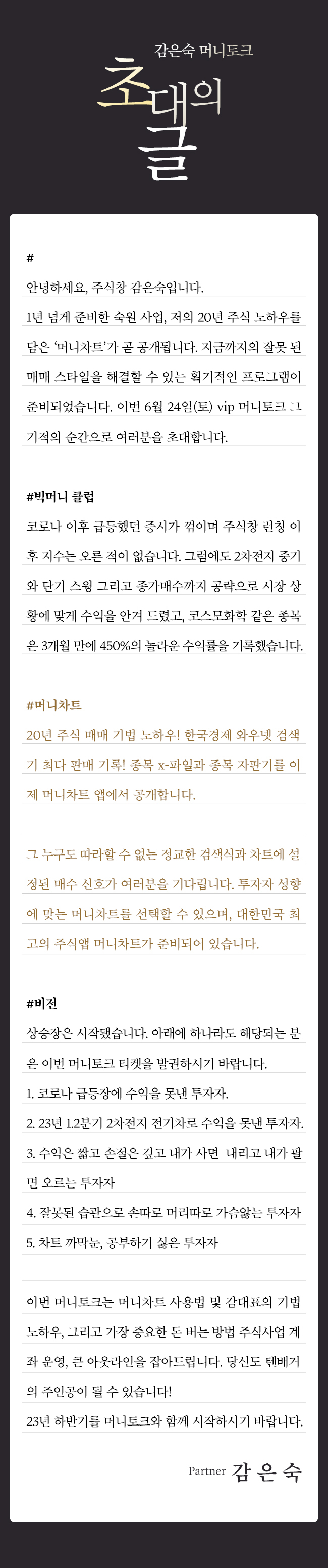 감은숙 머니토크

초대의 글

#

안녕하세요, 주식창 감은숙입니다.

1년 넘게 준비한 숙원 사업, 저의 20년 주식 노하우를 담은 '머니차트'가 곧 공개됩니다. 지금까지의 잘못 된 매매 스타일을 해결할 수 있는 획기적인 프로그램이 준비되었습니다. 이번 6월 24일(토) vip 머니토크 그 기적의 순간으로 여러분을 초대합니다.

#빅머니 클럽

코로나 이후 급등했던 증시가 꺾이며 주식창 런칭 이후 지수는 오른 적이 없습니다. 그럼에도 2차전지 중기와 단기 스윙 그리고 종가매수까지 공략으로 시장 상황에 맞게 수익을 안겨 드렸고, 코스모화학 같은 종목은 3개월 만에 450%의 놀라운 수익률을 기록했습니다.

#머니차트

20년 주식 매매 기법 노하우! 한국경제 와우넷 검색기 최다 판매 기록! 종목 x-파일과 종목 자판기를 이제 머니차트 앱에서 공개합니다.

그 누구도 따라할 수 없는 정교한 검색식과 차트에 설정된 매수 신호가 여러분을 기다립니다. 투자자 성향에 맞는 머니차트를 선택할 수 있으며, 대한민국 최고의 주식앱 머니차트가 준비되어 있습니다.

#비전

상승장은 시작됐습니다. 아래에 하나라도 해당되는 분은 이번 머니토크 티켓을 발권하시기 바랍니다.

1. 코로나 급등장에 수익을 못낸 투자자.

2. 23년 1.2분기 2차전지 전기차로 수익을 못낸 투자자.

3. 수익은 짧고 손절은 깊고 내가 사면 내리고 내가 팔면 오르는 투자자

4. 잘못된 습관으로 손따로 머리따로 가슴앓는 투자자

5. 차트 까막눈, 공부하기 싫은 투자자

이번 머니토크는 머니차트 사용법 및 감대표의 기법 노하우, 그리고 가장 중요한 돈 버는 방법 주식사업 계좌 운영, 큰 아웃라인을 잡아드립니다. 당신도 텐배거의 주인공이 될 수 있습니다!

23년 하반기를 머니토크와 함께 시작하시기 바랍니다.

Partner 감 은 숙